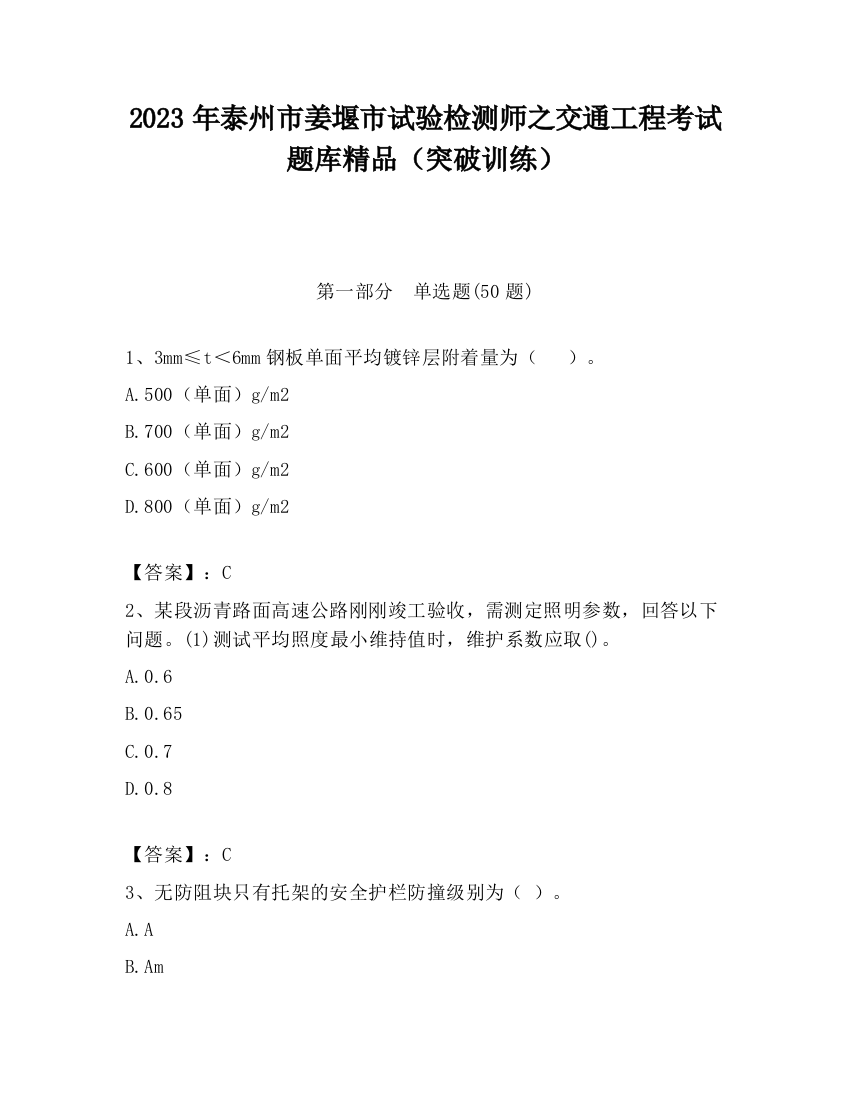 2023 年泰州市姜堰市试验检测师之交通工程考试题库精品（突破训练）

第一部分　单选题(50 题)

1、3mm≤t＜6mm 钢板单面平均镀锌层附着量为（　　）。

A.500（单面）g/m2

B.700（单面）g/m2

C.600（单面）g/m2

D.800（单面）g/m2

【答案】：C

2、某段沥青路面高速公路刚刚竣工验收，需测定照明参数，回答以下问题。(1)测试平均照度最小维持值时，维护系数应取()。

A.0.6

B.0.65

C.0.7

D.0.8

【答案】：C

3、无防阻块只有托架的安全护栏防撞级别为（ ）。

A.A

B.Am